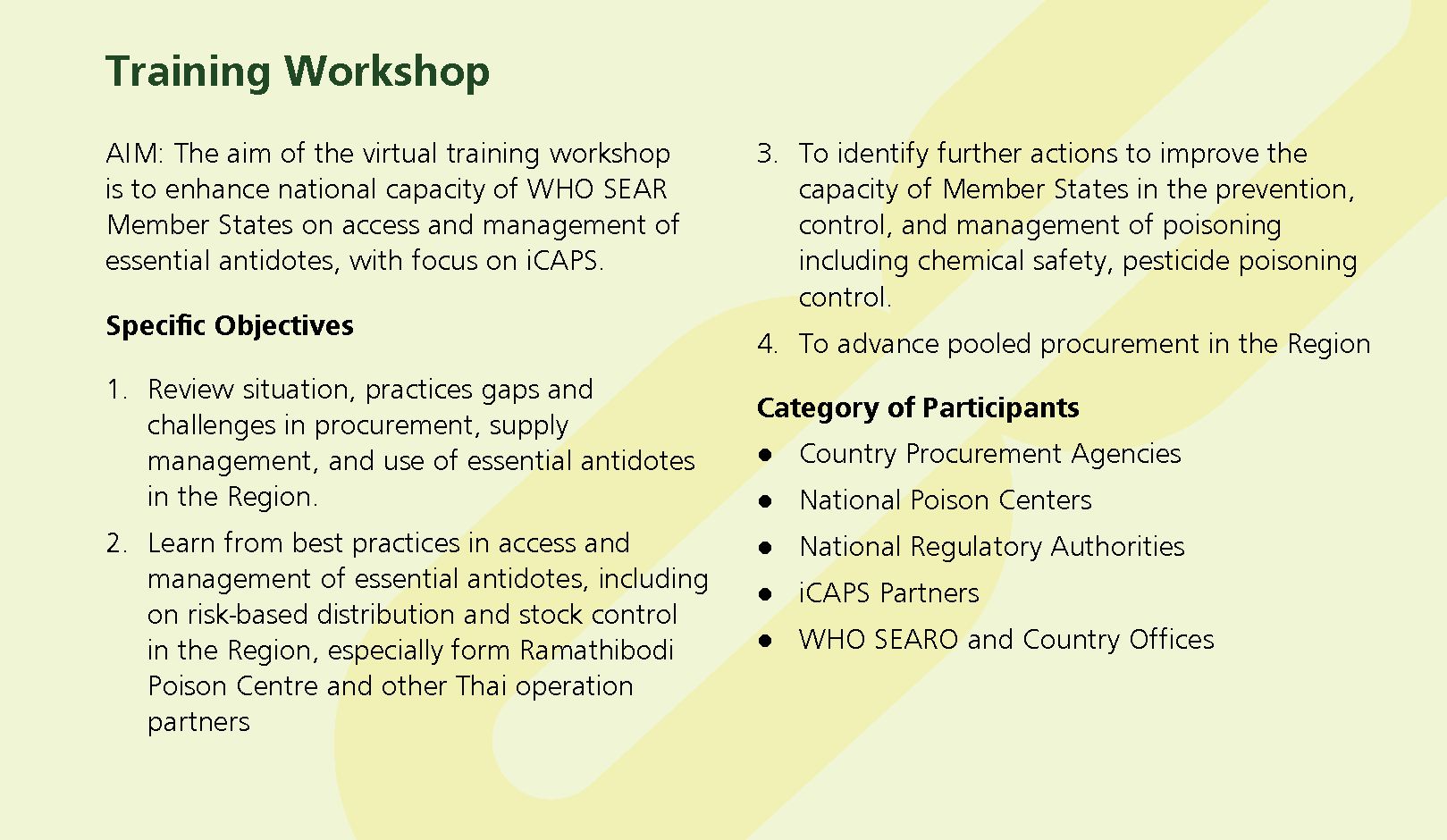 Training Workshop

AIM: The aim of the virtual training workshop is to enhance national capacity of WHO SEAR Member States on access and management of essential antidotes, with focus on iCAPS.

Specific Objectives

1. Review situation, practices gaps and challenges in procurement, supply management, and use of essential antidotes in the Region.

2. Learn from best practices in access and management of essential antidotes, including on risk-based distribution and stock control in the Region, especially form Ramathibodi Poison Centre and other Thai operation partners

3. To identify further actions to improve the capacity of Member States in the prevention, control, and management of poisoning including chemical safety, pesticide poisoning control.

4. To advance pooled procurement in the Region

Category of Participants

● Country Procurement Agencies
● National Poison Centers
● National Regulatory Authorities
● iCAPS Partners
● WHO SEARO and Country Offices